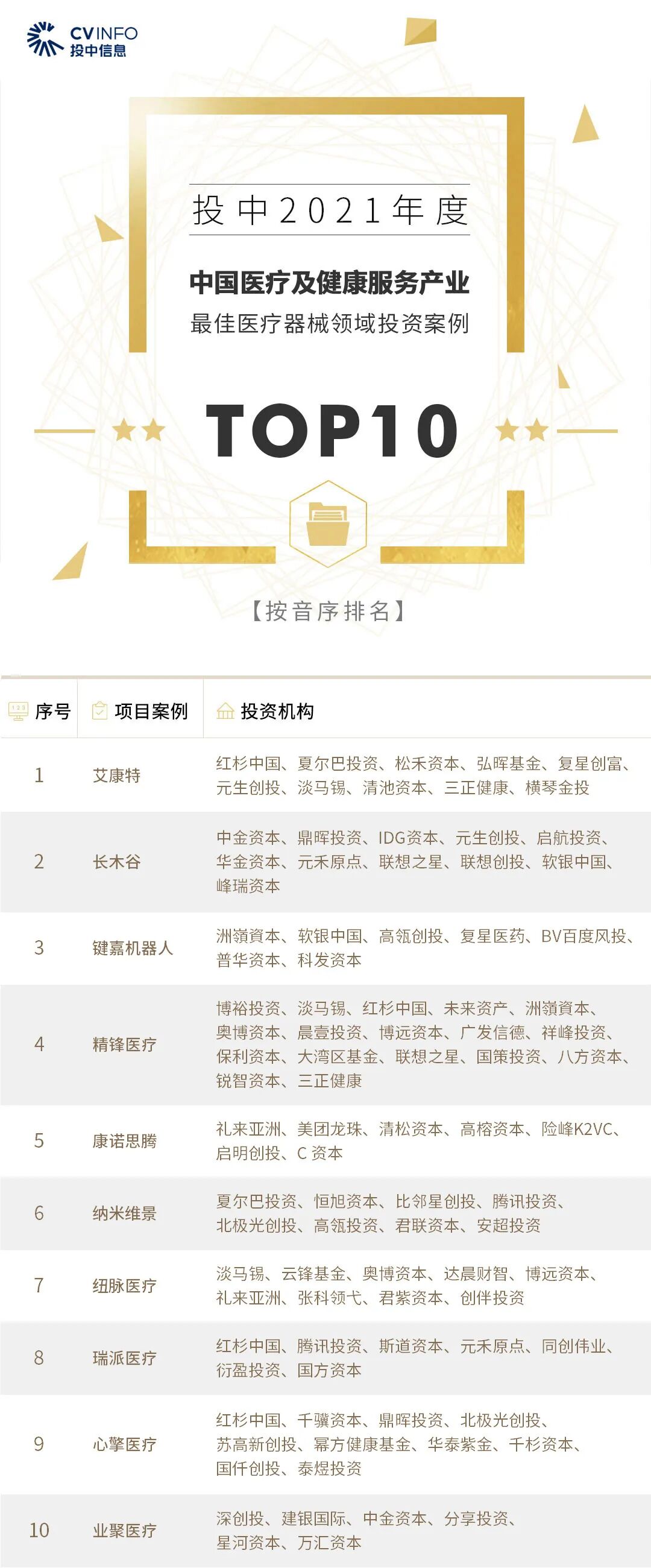 CVINFO
投中信息

投中2021年度

中国医疗及健康服务产业
最佳医疗器械领域投资案例

TOP10

【按音序排名】

| 序号 | 项目案例 | 投资机构 |
|---|---|---|
| 1 | 艾康特 | 红杉中国、夏尔巴投资、松禾资本、弘晖基金、复星创富、元生创投、淡马锡、清池资本、三正健康、横琴金投 |
| 2 | 长木谷 | 中金资本、鼎晖投资、IDG资本、元生创投、启航投资、华金资本、元禾原点、联想之星、联想创投、软银中国、峰瑞资本 |
| 3 | 键嘉机器人 | 洲嶺資本、软银中国、高瓴创投、复星医药、BV百度风投、普华资本、科发资本 |
| 4 | 精锋医疗 | 博裕投资、淡马锡、红杉中国、未来资产、洲嶺資本、奥博资本、晨壹投资、博远资本、广发信德、祥峰投资、保利资本、大湾区基金、联想之星、国策投资、八方资本、锐智资本、三正健康 |
| 5 | 康诺思腾 | 礼来亚洲、美团龙珠、清松资本、高榕资本、险峰K2VC、启明创投、C资本 |
| 6 | 纳米维景 | 夏尔巴投资、恒旭资本、比邻星创投、腾讯投资、北极光创投、高瓴投资、君联资本、安超投资 |
| 7 | 纽脉医疗 | 淡马锡、云锋基金、奥博资本、达晨财智、博远资本、礼来亚洲、张科领弋、君紫资本、创伴投资 |
| 8 | 瑞派医疗 | 红杉中国、腾讯投资、斯道资本、元禾原点、同创伟业、衍盈投资、国方资本 |
| 9 | 心擎医疗 | 红杉中国、千骥资本、鼎晖投资、北极光创投、苏高新创投、幂方健康基金、华泰紫金、千杉资本、国仟创投、泰煜投资 |
| 10 | 业聚医疗 | 深创投、建银国际、中金资本、分享投资、星河资本、万汇资本 |